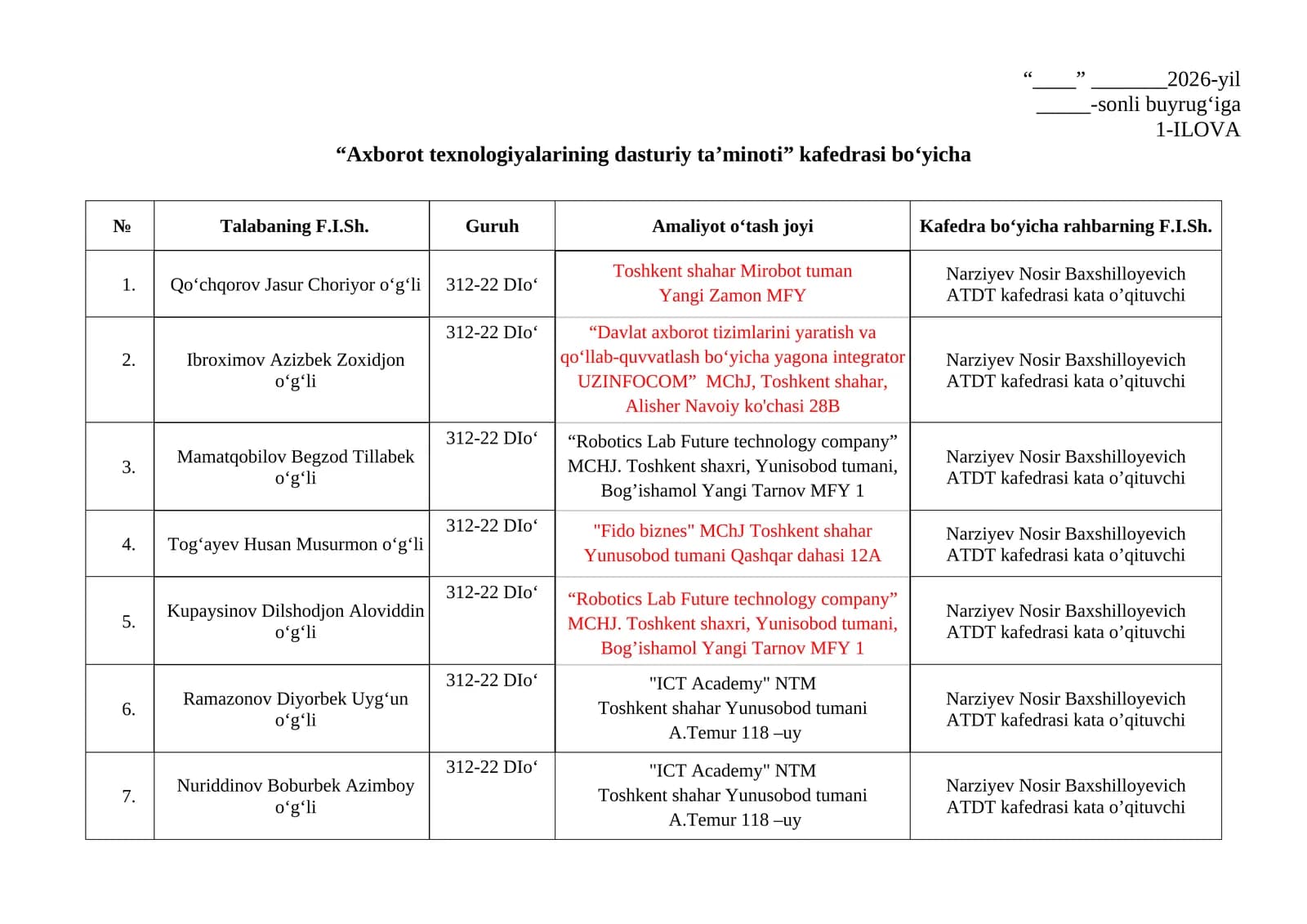 “____” _______2026-yil
_____-sonli buyrug‘iga
1-ILOVA

“Axborot texnologiyalarining dasturiy ta’minoti” kafedrasi bo‘yicha

| № | Talabaning F.I.Sh. | Guruh | Amaliyot o‘tash joyi | Kafedra bo‘yicha rahbarning F.I.Sh. |
|---|---|---|---|---|
| 1. | Qo‘chqorov Jasur Choriyor o‘g‘li | 312-22 DIo‘ | Toshkent shahar Mirobot tuman Yangi Zamon MFY | Narziyev Nosir Baxshilloyevich ATDT kafedrasi kata o’qituvchi |
| 2. | Ibroximov Azizbek Zoxidjon o‘g‘li | 312-22 DIo‘ | “Davlat axborot tizimlarini yaratish va qo‘llab-quvvatlash bo‘yicha yagona integrator UZINFOCOM” MChJ, Toshkent shahar, Alisher Navoiy ko'chasi 28B | Narziyev Nosir Baxshilloyevich ATDT kafedrasi kata o’qituvchi |
| 3. | Mamatqobilov Begzod Tillabek o‘g‘li | 312-22 DIo‘ | “Robotics Lab Future technology company” MCHJ. Toshkent shaxri, Yunisobod tumani, Bog’ishamol Yangi Tarnov MFY 1 | Narziyev Nosir Baxshilloyevich ATDT kafedrasi kata o’qituvchi |
| 4. | Tog‘ayev Husan Musurmon o‘g‘li | 312-22 DIo‘ | "Fido biznes" MChJ Toshkent shahar Yunusobod tumani Qashqar dahasi 12A | Narziyev Nosir Baxshilloyevich ATDT kafedrasi kata o’qituvchi |
| 5. | Kupaysinov Dilshodjon Aloviddin o‘g‘li | 312-22 DIo‘ | “Robotics Lab Future technology company” MCHJ. Toshkent shaxri, Yunisobod tumani, Bog’ishamol Yangi Tarnov MFY 1 | Narziyev Nosir Baxshilloyevich ATDT kafedrasi kata o’qituvchi |
| 6. | Ramazonov Diyorbek Uyg‘un o‘g‘li | 312-22 DIo‘ | "ICT Academy" NTM Toshkent shahar Yunusobod tumani A.Temur 118 –uy | Narziyev Nosir Baxshilloyevich ATDT kafedrasi kata o’qituvchi |
| 7. | Nuriddinov Boburbek Azimboy o‘g‘li | 312-22 DIo‘ | "ICT Academy" NTM Toshkent shahar Yunusobod tumani A.Temur 118 –uy | Narziyev Nosir Baxshilloyevich ATDT kafedrasi kata o’qituvchi |